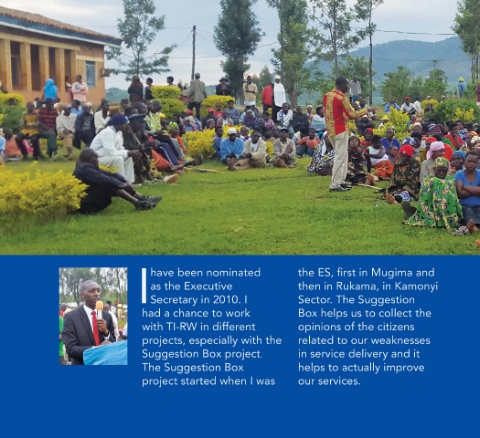 I have been nominated as the Executive Secretary in 2010. I had a chance to work with TI-RW in different projects, especially with the Suggestion Box project. The Suggestion Box project started when I was the ES, first in Mugima and then in Rukama, in Kamonyi Sector. The Suggestion Box helps us to collect the opinions of the citizens related to our weaknesses in service delivery and it helps to actually improve our services.